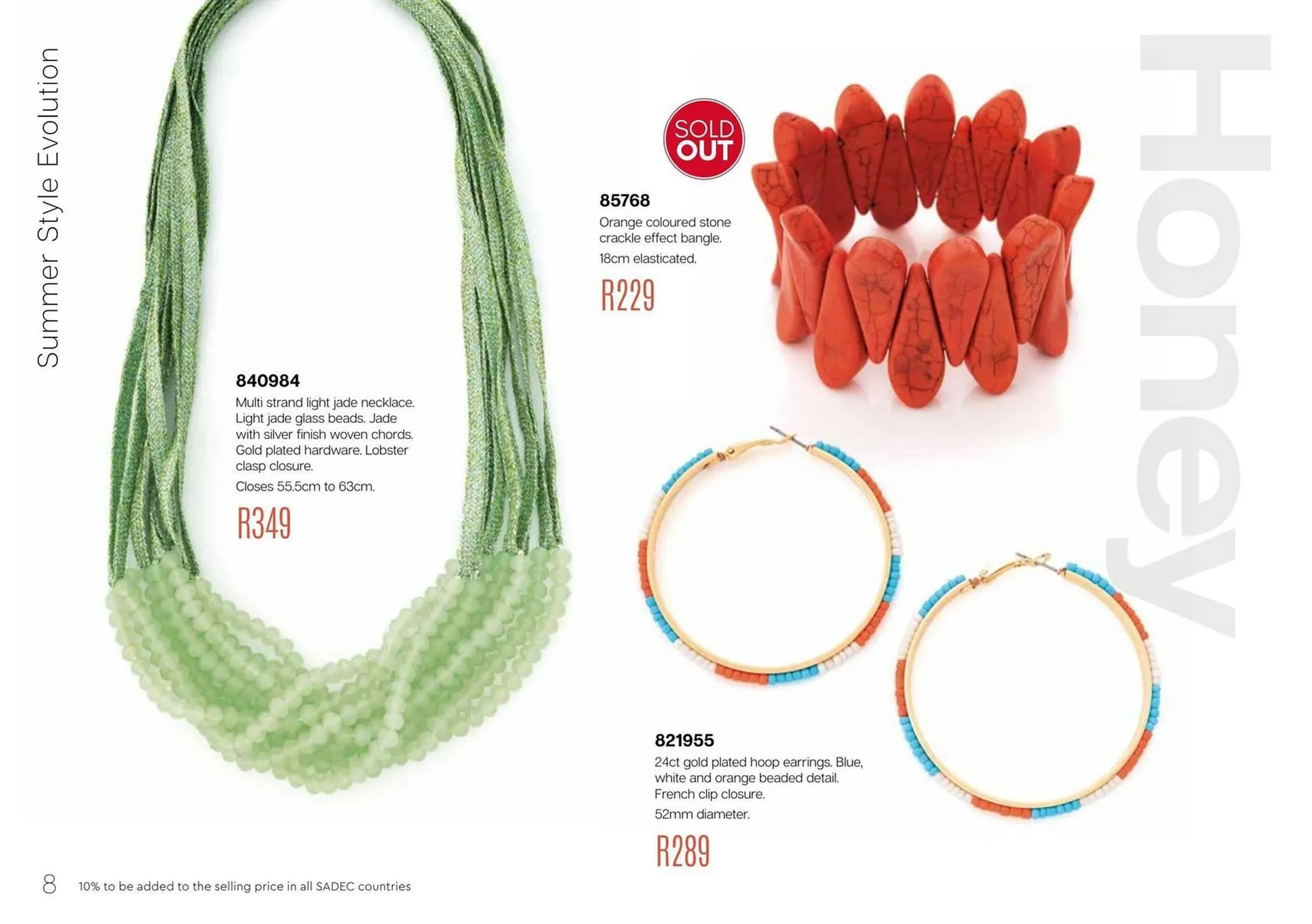 Summer Style Evolution

840984
Multi strand light jade necklace. Light jade glass beads. Jade with silver finish woven chords. Gold plated hardware. Lobster clasp closure.
Closes 55.5cm to 63cm.
R349

SOLD OUT

85768
Orange coloured stone crackle effect bangle.
18cm elasticated.
R229

Honey

821955
24ct gold plated hoop earrings. Blue, white and orange beaded detail. French clip closure.
52mm diameter.
R289

8 10% to be added to the selling price in all SADEC countries